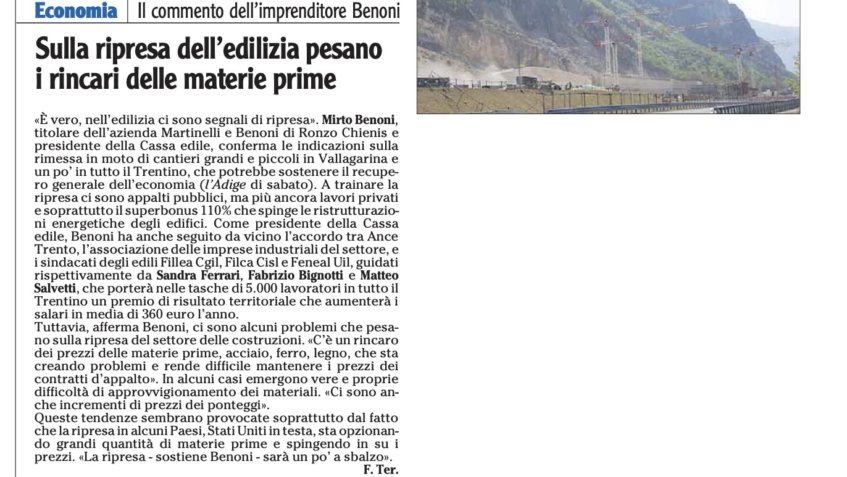 Economia | Il commento dell'imprenditore Benoni

Sulla ripresa dell'edilizia pesano i rincari delle materie prime

«È vero, nell'edilizia ci sono segnali di ripresa». Mirto Benoni, titolare dell'azienda Martinelli e Benoni di Ronzo Chienis e presidente della Cassa edile, conferma le indicazioni sulla rimessa in moto di cantieri grandi e piccoli in Vallagarina e un po' in tutto il Trentino, che potrebbe sostenere il recupero generale dell'economia (l'Adige di sabato). A trainare la ripresa ci sono appalti pubblici, ma più ancora lavori privati e soprattutto il superbonus 110% che spinge le ristrutturazioni energetiche degli edifici. Come presidente della Cassa edile, Benoni ha anche seguito da vicino l'accordo tra Ance Trento, l'associazione delle imprese industriali del settore, e i sindacati degli edili Fillea Cgil, Filca Cisl e Feneal Uil, guidati rispettivamente da Sandra Ferrari, Fabrizio Bignotti e Matteo Salvetti, che porterà nelle tasche di 5.000 lavoratori in tutto il Trentino un premio di risultato territoriale che aumenterà i salari in media di 360 euro l'anno.
Tuttavia, afferma Benoni, ci sono alcuni problemi che pesano sulla ripresa del settore delle costruzioni. «C'è un rincaro dei prezzi delle materie prime, acciaio, ferro, legno, che sta creando problemi e rende difficile mantenere i prezzi dei contratti d'appalto». In alcuni casi emergono vere e proprie difficoltà di approvvigionamento dei materiali. «Ci sono anche incrementi di prezzi dei ponteggi».
Queste tendenze sembrano provocate soprattutto dal fatto che la ripresa in alcuni Paesi, Stati Uniti in testa, sta opzionando grandi quantità di materie prime e spingendo in su i prezzi. «La ripresa - sostiene Benoni - sarà un po' a sbalzo».
F. Ter.